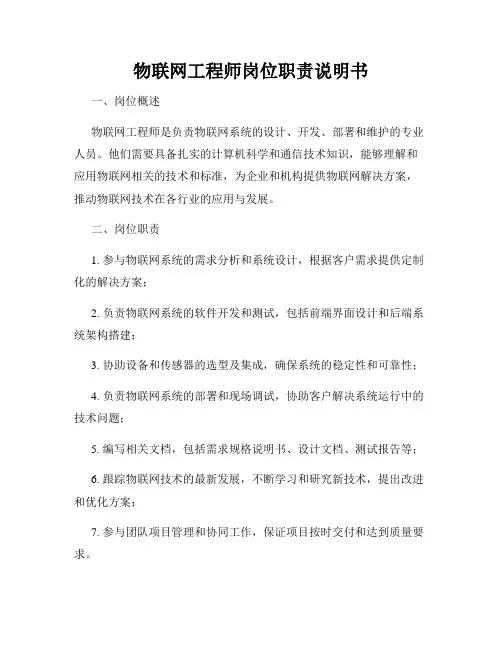 物联网工程师岗位职责说明书

一、岗位概述

物联网工程师是负责物联网系统的设计、开发、部署和维护的专业人员。他们需要具备扎实的计算机科学和通信技术知识，能够理解和应用物联网相关的技术和标准，为企业和机构提供物联网解决方案，推动物联网技术在各行业的应用与发展。

二、岗位职责

1. 参与物联网系统的需求分析和系统设计，根据客户需求提供定制化的解决方案；

2. 负责物联网系统的软件开发和测试，包括前端界面设计和后端系统架构搭建；

3. 协助设备和传感器的选型及集成，确保系统的稳定性和可靠性；

4. 负责物联网系统的部署和现场调试，协助客户解决系统运行中的技术问题；

5. 编写相关文档，包括需求规格说明书、设计文档、测试报告等；

6. 跟踪物联网技术的最新发展，不断学习和研究新技术，提出改进和优化方案；

7. 参与团队项目管理和协同工作，保证项目按时交付和达到质量要求。